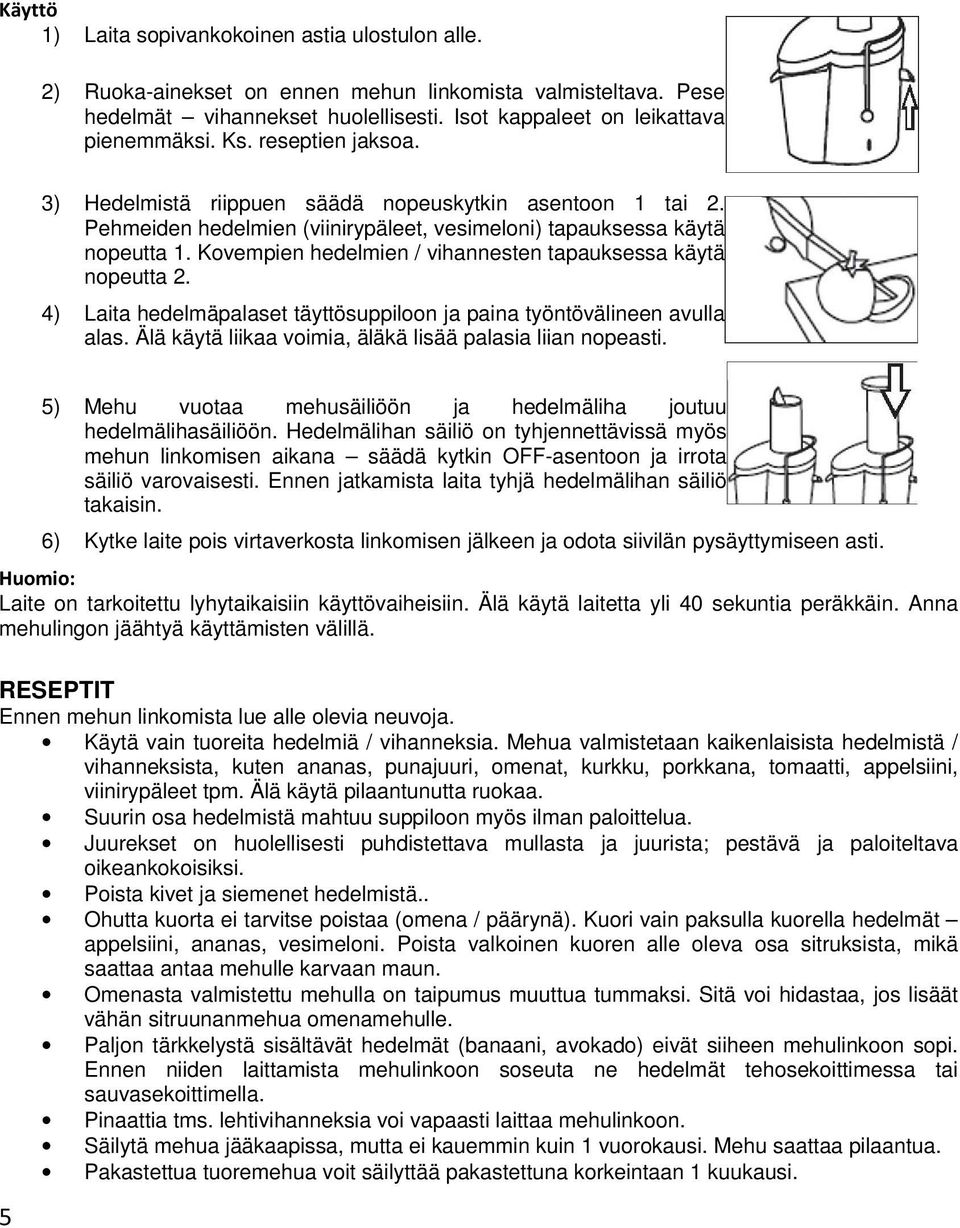 Käyttö

1) Laita sopivankokoinen astia ulostulon alle.

2) Ruoka-ainekset on ennen mehun linkomista valmisteltava. Pese hedelmät – vihannekset huolellisesti. Isot kappaleet on leikattava pienemmäksi. Ks. reseptien jaksoa.

3) Hedelmistä riippuen säädä nopeuskytkin asentoon 1 tai 2. Pehmeiden hedelmien (viinirypäleet, vesimeloni) tapauksessa käytä nopeutta 1. Kovempien hedelmien / vihannesten tapauksessa käytä nopeutta 2.

4) Laita hedelmäpalaset täyttösuppiloon ja paina työntövälineen avulla alas. Älä käytä liikaa voimia, äläkä lisää palasia liian nopeasti.

5) Mehu vuotaa mehusäiliöön ja hedelmäliha joutuu hedelmälihasäiliöön. Hedelmälihan säiliö on tyhjennettävissä myös mehun linkomisen aikana – säädä kytkin OFF-asentoon ja irrota säiliö varovaisesti. Ennen jatkamista laita tyhjä hedelmälihan säiliö takaisin.

6) Kytke laite pois virtaverkosta linkomisen jälkeen ja odota siivilän pysäyttymiseen asti.

Huomio:
Laite on tarkoitettu lyhytaikaisiin käyttövaiheisiin. Älä käytä laitetta yli 40 sekuntia peräkkäin. Anna mehulingon jäähtyä käyttämisten välillä.

RESEPTIT
Ennen mehun linkomista lue alle olevia neuvoja.
• Käytä vain tuoreita hedelmiä / vihanneksia. Mehua valmistetaan kaikenlaisista hedelmistä / vihanneksista, kuten ananas, punajuuri, omenat, kurkku, porkkana, tomaatti, appelsiini, viinirypäleet tpm. Älä käytä pilaantunutta ruokaa.
• Suurin osa hedelmistä mahtuu suppiloon myös ilman paloittelua.
• Juurekset on huolellisesti puhdistettava mullasta ja juurista; pestävä ja paloiteltava oikeankokoisiksi.
• Poista kivet ja siemenet hedelmistä..
• Ohutta kuorta ei tarvitse poistaa (omena / päärynä). Kuori vain paksulla kuorella hedelmät – appelsiini, ananas, vesimeloni. Poista valkoinen kuoren alle oleva osa sitruksista, mikä saattaa antaa mehulle karvaan maun.
• Omenasta valmistettu mehulla on taipumus muuttua tummaksi. Sitä voi hidastaa, jos lisäät vähän sitruunanmehua omenamehulle.
• Paljon tärkkelystä sisältävät hedelmät (banaani, avokado) eivät siiheen mehulinkoon sopi. Ennen niiden laittamista mehulinkoon soseuta ne hedelmät tehosekoittimessa tai sauvasekoittimella.
• Pinaattia tms. lehtivihanneksia voi vapaasti laittaa mehulinkoon.
• Säilytä mehua jääkaapissa, mutta ei kauemmin kuin 1 vuorokausi. Mehu saattaa pilaantua.
• Pakastettua tuoremehua voit säilyttää pakastettuna korkeintaan 1 kuukausi.

5